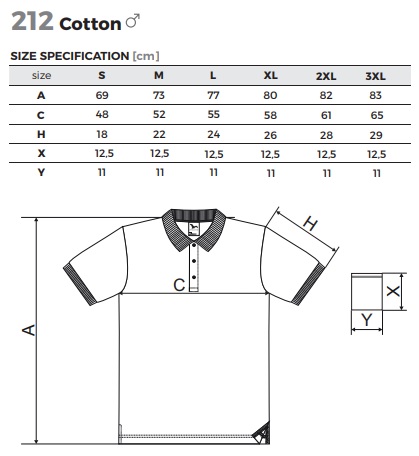 212 Cotton ♂

SIZE SPECIFICATION [cm]

| size | S | M | L | XL | 2XL | 3XL |
|---|---|---|---|---|---|---|
| A | 69 | 73 | 77 | 80 | 82 | 83 |
| C | 48 | 52 | 55 | 58 | 61 | 65 |
| H | 18 | 22 | 24 | 26 | 28 | 29 |
| X | 12,5 | 12,5 | 12,5 | 12,5 | 12,5 | 12,5 |
| Y | 11 | 11 | 11 | 11 | 11 | 11 |

H
C
A
X
Y